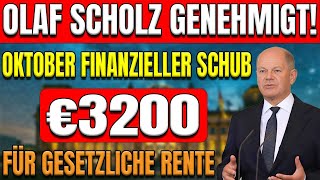 OLAF SCHOLZ GENEHMIGT!

OKTOBER FINANZIELLER SCHUB

€3200

FÜR GESETZLICHE RENTE